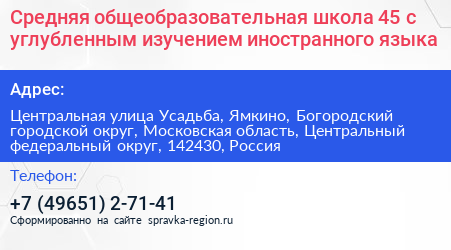 Средняя общеобразовательная школа 45 с углубленным изучением иностранного языка

Адрес:

Центральная улица Усадьба, Ямкино, Богородский городской округ, Московская область, Центральный федеральный округ, 142430, Россия

Телефон:

+7 (49651) 2-71-41

Сформированно на сайте spravka-region.ru